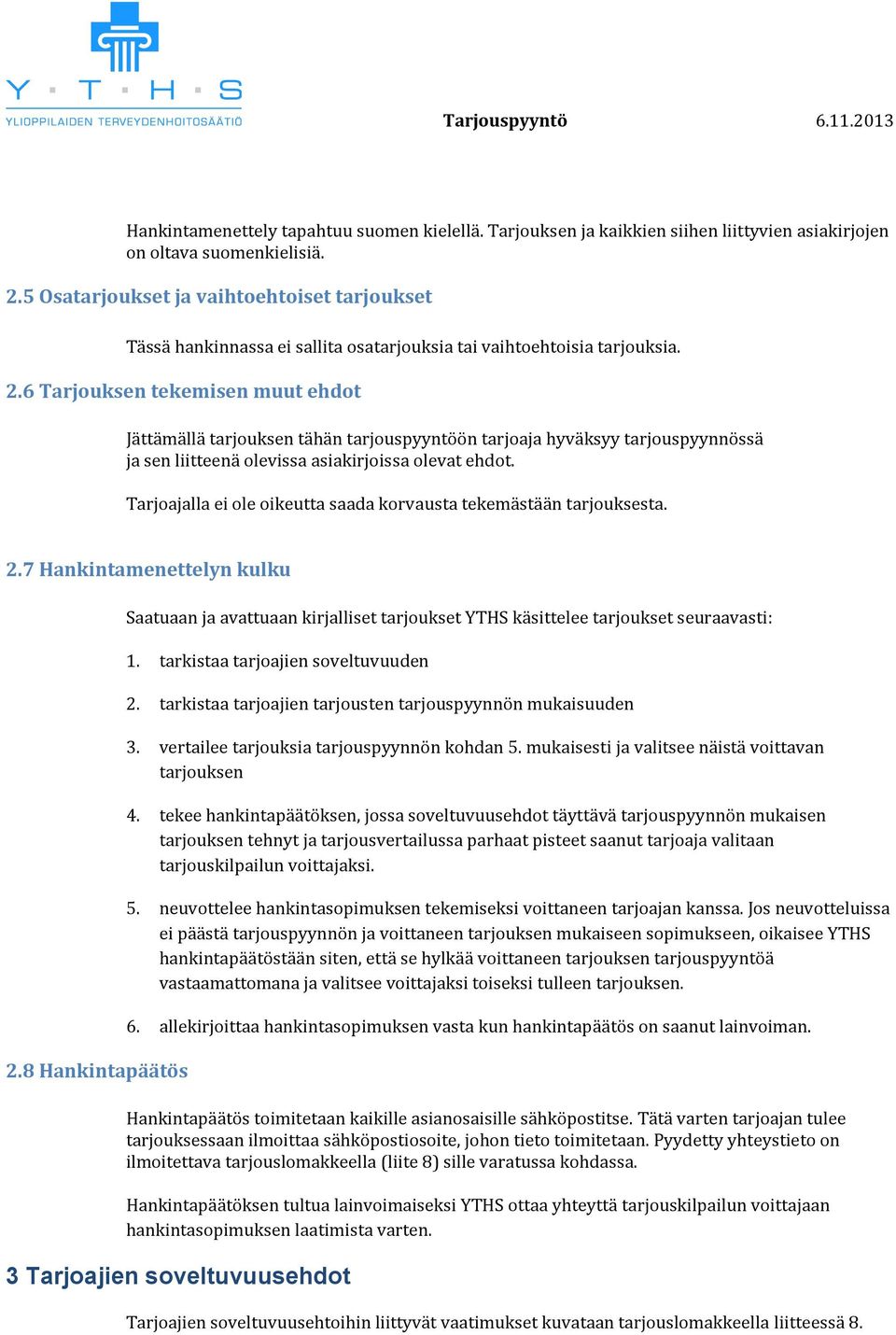 Y · T · H · S
YLIOPPILAIDEN TERVEYDENHOITOSÄÄTIÖ

Tarjouspyyntö 6.11.2013

Hankintamenettely tapahtuu suomen kielellä. Tarjouksen ja kaikkien siihen liittyvien asiakirjojen on oltava suomenkielisiä.

2.5 Osatarjoukset ja vaihtoehtoiset tarjoukset

Tässä hankinnassa ei sallita osatarjouksia tai vaihtoehtoisia tarjouksia.

2.6 Tarjouksen tekemisen muut ehdot

Jättämällä tarjouksen tähän tarjouspyyntöön tarjoaja hyväksyy tarjouspyynnössä ja sen liitteenä olevissa asiakirjoissa olevat ehdot.

Tarjoajalla ei ole oikeutta saada korvausta tekemästään tarjouksesta.

2.7 Hankintamenettelyn kulku

Saatuaan ja avattuaan kirjalliset tarjoukset YTHS käsittelee tarjoukset seuraavasti:

1. tarkistaa tarjoajien soveltuvuuden

2. tarkistaa tarjoajien tarjousten tarjouspyynnön mukaisuuden

3. vertailee tarjouksia tarjouspyynnön kohdan 5. mukaisesti ja valitsee näistä voittavan tarjouksen

4. tekee hankintapäätöksen, jossa soveltuvuusehdot täyttävä tarjouspyynnön mukaisen tarjouksen tehnyt ja tarjousvertailussa parhaat pisteet saanut tarjoaja valitaan tarjouskilpailun voittajaksi.

5. neuvottelee hankintasopimuksen tekemiseksi voittaneen tarjoajan kanssa. Jos neuvotteluissa ei päästä tarjouspyynnön ja voittaneen tarjouksen mukaiseen sopimukseen, oikaisee YTHS hankintapäätöstään siten, että se hylkää voittaneen tarjouksen tarjouspyyntöä vastaamattomana ja valitsee voittajaksi toiseksi tulleen tarjouksen.

6. allekirjoittaa hankintasopimuksen vasta kun hankintapäätös on saanut lainvoiman.

2.8 Hankintapäätös

Hankintapäätös toimitetaan kaikille asianosaisille sähköpostitse. Tätä varten tarjoajan tulee tarjouksessaan ilmoittaa sähköpostiosoite, johon tieto toimitetaan. Pyydetty yhteystieto on ilmoitettava tarjouslomakkeella (liite 8) sille varatussa kohdassa.

Hankintapäätöksen tultua lainvoimaiseksi YTHS ottaa yhteyttä tarjouskilpailun voittajaan hankintasopimuksen laatimista varten.

3 Tarjoajien soveltuvuusehdot

Tarjoajien soveltuvuusehtoihin liittyvät vaatimukset kuvataan tarjouslomakkeella liitteessä 8.